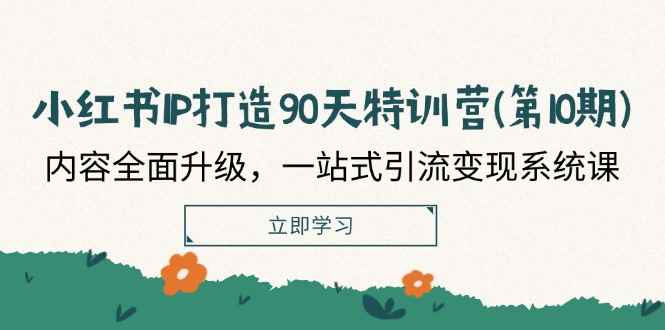 小红书IP打造90天特训营(第10期)

内容全面升级，一站式引流变现系统课

立即学习